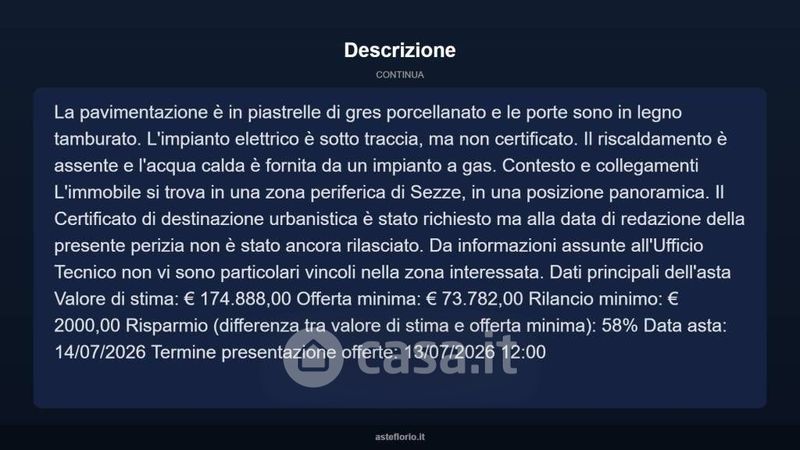 Descrizione

CONTINUA

La pavimentazione è in piastrelle di gres porcellanato e le porte sono in legno tamburato. L'impianto elettrico è sotto traccia, ma non certificato. Il riscaldamento è assente e l'acqua calda è fornita da un impianto a gas. Contesto e collegamenti L'immobile si trova in una zona periferica di Sezze, in una posizione panoramica. Il Certificato di destinazione urbanistica è stato richiesto ma alla data di redazione della presente perizia non è stato ancora rilasciato. Da informazioni assunte all'Ufficio Tecnico non vi sono particolari vincoli nella zona interessata. Dati principali dell'asta Valore di stima: € 174.888,00 Offerta minima: € 73.782,00 Rilancio minimo: € 2000,00 Risparmio (differenza tra valore di stima e offerta minima): 58% Data asta: 14/07/2026 Termine presentazione offerte: 13/07/2026 12:00

asteflorio.it

casa.it